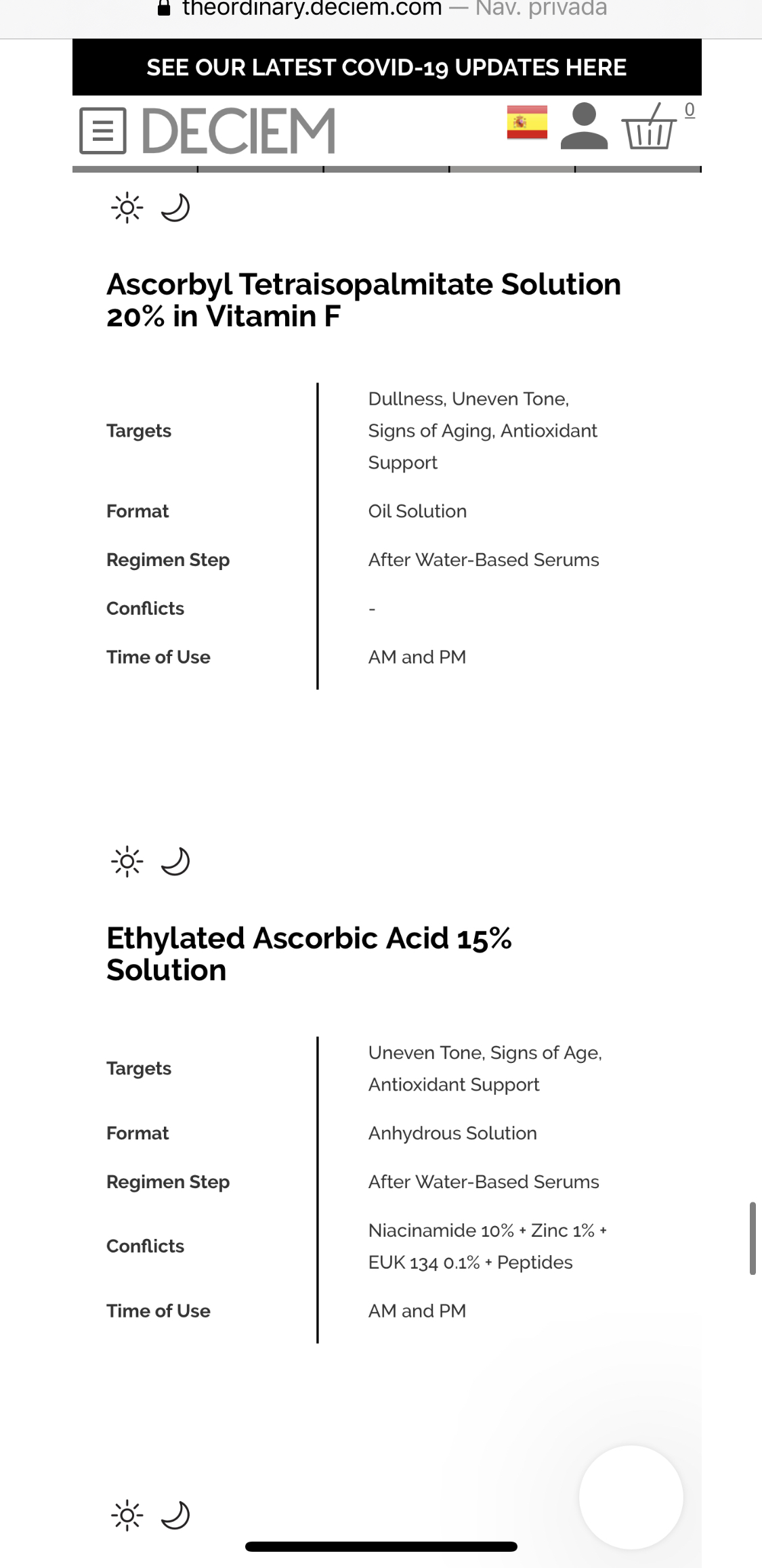 theordinary.deciem.com — Nav. privada

SEE OUR LATEST COVID-19 UPDATES HERE

DECIEM

0

Ascorbyl Tetraisopalmitate Solution 20% in Vitamin F

| Targets | Dullness, Uneven Tone, Signs of Aging, Antioxidant Support |
|---|---|
| Format | Oil Solution |
| Regimen Step | After Water-Based Serums |
| Conflicts | - |
| Time of Use | AM and PM |

Ethylated Ascorbic Acid 15% Solution

| Targets | Uneven Tone, Signs of Age, Antioxidant Support |
|---|---|
| Format | Anhydrous Solution |
| Regimen Step | After Water-Based Serums |
| Conflicts | Niacinamide 10% + Zinc 1% + EUK 134 0.1% + Peptides |
| Time of Use | AM and PM |